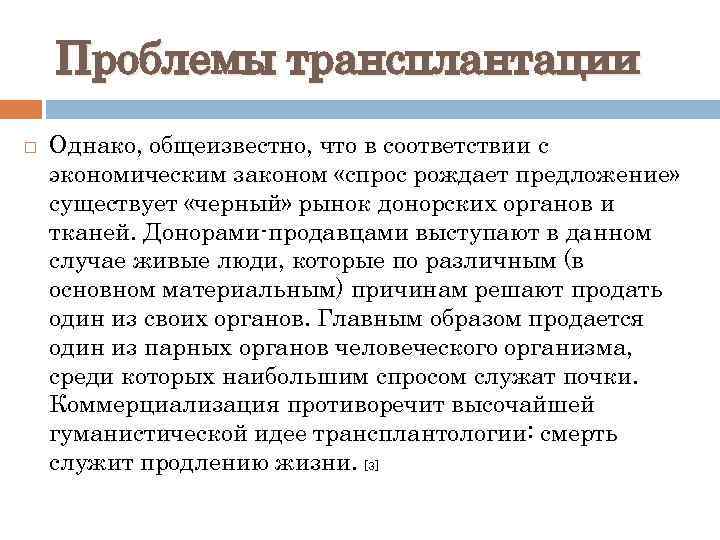 Проблемы трансплантации

Однако, общеизвестно, что в соответствии с экономическим законом «спрос рождает предложение» существует «черный» рынок донорских органов и тканей. Донорами-продавцами выступают в данном случае живые люди, которые по различным (в основном материальным) причинам решают продать один из своих органов. Главным образом продается один из парных органов человеческого организма, среди которых наибольшим спросом служат почки. Коммерциализация противоречит высочайшей гуманистической идее трансплантологии: смерть служит продлению жизни. [3]